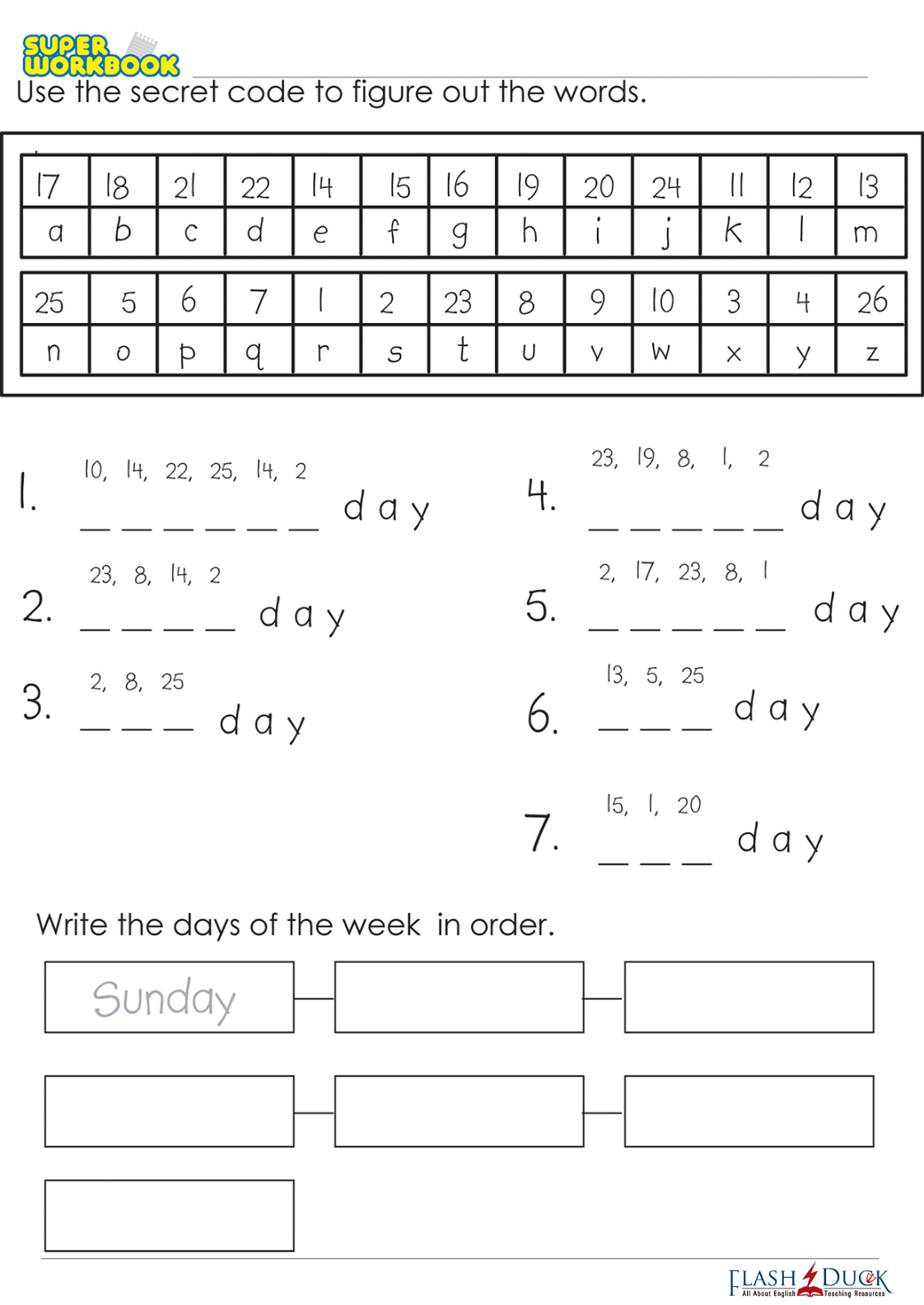 SUPER WORKBOOK

Use the secret code to figure out the words.

| 17 | 18 | 21 | 22 | 14 | 15 | 16 | 19 | 20 | 24 | 11 | 12 | 13 |
|---|---|---|---|---|---|---|---|---|---|---|---|---|
| a | b | c | d | e | f | g | h | i | j | k | l | m |

| 25 | 5 | 6 | 7 | 1 | 2 | 23 | 8 | 9 | 10 | 3 | 4 | 26 |
|---|---|---|---|---|---|---|---|---|---|---|---|---|
| n | o | p | q | r | s | t | u | v | w | x | y | z |

1. 10, 14, 22, 25, 14, 2
_ _ _ _ _ _ d a y

2. 23, 8, 14, 2
_ _ _ _ d a y

3. 2, 8, 25
_ _ _ d a y

4. 23, 19, 8, 1, 2
_ _ _ _ _ d a y

5. 2, 17, 23, 8, 1
_ _ _ _ _ d a y

6. 13, 5, 25
_ _ _ d a y

7. 15, 1, 20
_ _ _ d a y

Write the days of the week in order.

Sunday

FLASH DUCK All About English Teaching Resources